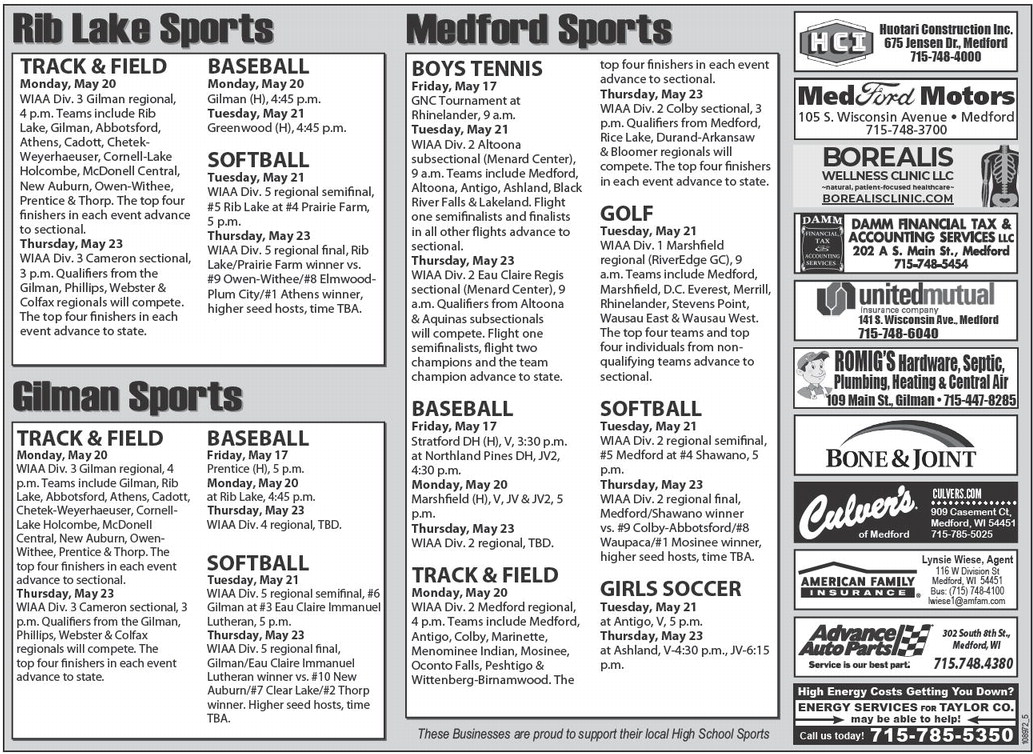 Rib Lake Sports

TRACK & FIELD
Monday, May 20
WIAA Div. 3 Gilman regional, 4 p.m. Teams include Rib Lake, Gilman, Abbotsford, Athens, Cadott, Chetek-Weyerhaeuser, Cornell-Lake Holcombe, McDonell Central, New Auburn, Owen-Withee, Prentice & Thorp. The top four finishers in each event advance to sectional.
Thursday, May 23
WIAA Div. 3 Cameron sectional, 3 p.m. Qualifiers from the Gilman, Phillips, Webster & Colfax regionals will compete. The top four finishers in each event advance to state.

BASEBALL
Monday, May 20
Gilman (H), 4:45 p.m.
Tuesday, May 21
Greenwood (H), 4:45 p.m.

SOFTBALL
Tuesday, May 21
WIAA Div. 5 regional semifinal, #5 Rib Lake at #4 Prairie Farm, 5 p.m.
Thursday, May 23
WIAA Div. 5 regional final, Rib Lake/Prairie Farm winner vs. #9 Owen-Withee/#8 Elmwood-Plum City/#1 Athens winner, higher seed hosts, time TBA.

Gilman Sports

TRACK & FIELD
Monday, May 20
WIAA Div. 3 Gilman regional, 4 p.m. Teams include Gilman, Rib Lake, Abbotsford, Athens, Cadott, Chetek-Weyerhaeuser, Cornell-Lake Holcombe, McDonell Central, New Auburn, Owen-Withee, Prentice & Thorp. The top four finishers in each event advance to sectional.
Thursday, May 23
WIAA Div. 3 Cameron sectional, 3 p.m. Qualifiers from the Gilman, Phillips, Webster & Colfax regionals will compete. The top four finishers in each event advance to state.

BASEBALL
Friday, May 17
Prentice (H), 5 p.m.
Monday, May 20
at Rib Lake, 4:45 p.m.
Thursday, May 23
WIAA Div. 4 regional, TBD.

SOFTBALL
Tuesday, May 21
WIAA Div. 5 regional semifinal, #6 Gilman at #3 Eau Claire Immanuel Lutheran, 5 p.m.
Thursday, May 23
WIAA Div. 5 regional final, Gilman/Eau Claire Immanuel Lutheran winner vs. #10 New Auburn/#7 Clear Lake/#2 Thorp winner. Higher seed hosts, time TBA.

Medford Sports

BOYS TENNIS
Friday, May 17
GNC Tournament at Rhinelander, 9 a.m.
Tuesday, May 21
WIAA Div. 2 Altoona subsectional (Menard Center), 9 a.m. Teams include Medford, Altoona, Antigo, Ashland, Black River Falls & Lakeland. Flight one semifinalists and finalists in all other flights advance to sectional.
Thursday, May 23
WIAA Div. 2 Eau Claire Regis sectional (Menard Center), 9 a.m. Qualifiers from Altoona & Aquinas subsectionals will compete. Flight one semifinalists, flight two champions and the team champion advance to state.

BASEBALL
Friday, May 17
Stratford DH (H), V, 3:30 p.m. at Northland Pines DH, JV2, 4:30 p.m.
Monday, May 20
Marshfield (H), V, JV & JV2, 5 p.m.
Thursday, May 23
WIAA Div. 2 regional, TBD.

TRACK & FIELD
Monday, May 20
WIAA Div. 2 Medford regional, 4 p.m. Teams include Medford, Antigo, Colby, Marinette, Menominee Indian, Mosinee, Oconto Falls, Peshtigo & Wittenberg-Birnamwood. The top four finishers in each event advance to sectional.
Thursday, May 23
WIAA Div. 2 Colby sectional, 3 p.m. Qualifiers from Medford, Rice Lake, Durand-Arkansaw & Bloomer regionals will compete. The top four finishers in each event advance to state.

GOLF
Tuesday, May 21
WIAA Div. 1 Marshfield regional (RiverEdge GC), 9 a.m. Teams include Medford, Marshfield, D.C. Everest, Merrill, Rhinelander, Stevens Point, Wausau East & Wausau West. The top four teams and top four individuals from non-qualifying teams advance to sectional.

SOFTBALL
Tuesday, May 21
WIAA Div. 2 regional semifinal, #5 Medford at #4 Shawano, 5 p.m.
Thursday, May 23
WIAA Div. 2 regional final, Medford/Shawano winner vs. #9 Colby-Abbotsford/#8 Waupaca/#1 Mosinee winner, higher seed hosts, time TBA.

GIRLS SOCCER
Tuesday, May 21
at Antigo, V, 5 p.m.
Thursday, May 23
at Ashland, V-4:30 p.m., JV-6:15 p.m.

These Businesses are proud to support their local High School Sports

HCI Huotari Construction Inc. 675 Jensen Dr., Medford 715-748-4000

MedFord Motors 105 S. Wisconsin Avenue • Medford 715-748-3700

BOREALIS WELLNESS CLINIC LLC ~natural, patient-focused healthcare~ BOREALISCLINIC.COM

DAMM FINANCIAL TAX ACCOUNTING SERVICES DAMM FINANCIAL TAX & ACCOUNTING SERVICES LLC 202 A S. Main St., Medford 715-748-5454

unitedmutual insurance company 141 S. Wisconsin Ave., Medford 715-748-6040

ROMIG'S Hardware, Septic, Plumbing, Heating & Central Air 109 Main St., Gilman • 715-447-8285

BONE & JOINT

Culver's of Medford CULVERS.COM 909 Casement Ct, Medford, WI 54451 715-785-5025

AMERICAN FAMILY INSURANCE Lynsie Wiese, Agent 116 W Division St Medford, WI 54451 Bus: (715) 748-4100 lwiese1@amfam.com

Advance Auto Parts Service is our best part. 302 South 8th St., Medford, WI 715.748.4380

High Energy Costs Getting You Down? ENERGY SERVICES FOR TAYLOR CO. may be able to help! Call us today! 715-785-5350